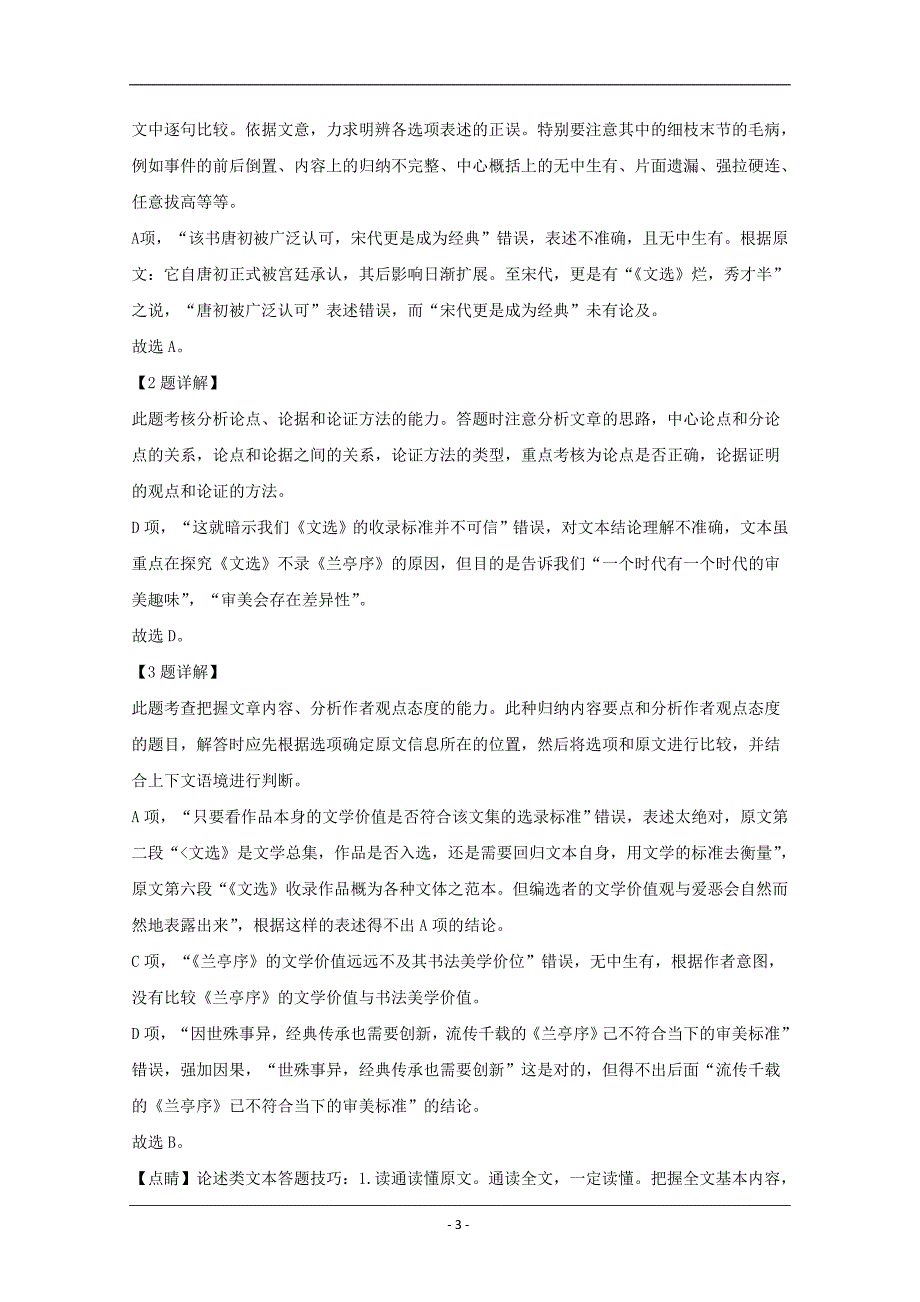 文中逐句比较。依据文意，力求明辨各选项表述的正误。特别要注意其中的细枝末节的毛病，例如事件的前后倒置、内容上的归纳不完整、中心概括上的无中生有、片面遗漏、强拉硬连、任意拔高等等。

A项，“该书唐初被广泛认可，宋代更是成为经典”错误，表述不准确，且无中生有。根据原文：它自唐初正式被宫廷承认，其后影响日渐扩展。至宋代，更是有“《文选》烂，秀才半”之说，“唐初被广泛认可”表述错误，而“宋代更是成为经典”未有论及。

故选A。

【2题详解】

此题考核分析论点、论据和论证方法的能力。答题时注意分析文章的思路，中心论点和分论点的关系，论点和论据之间的关系，论证方法的类型，重点考核为论点是否正确，论据证明的观点和论证的方法。

D项，“这就暗示我们《文选》的收录标准并不可信”错误，对文本结论理解不准确，文本虽重点在探究《文选》不录《兰亭序》的原因，但目的是告诉我们“一个时代有一个时代的审美趣味”，“审美会存在差异性”。

故选D。

【3题详解】

此题考查把握文章内容、分析作者观点态度的能力。此种归纳内容要点和分析作者观点态度的题目，解答时应先根据选项确定原文信息所在的位置，然后将选项和原文进行比较，并结合上下文语境进行判断。

A项，“只要看作品本身的文学价值是否符合该文集的选录标准”错误，表述太绝对，原文第二段“<文选》是文学总集，作品是否入选，还是需要回归文本自身，用文学的标准去衡量”，原文第六段“《文选》收录作品概为各种文体之范本。但编选者的文学价值观与爱恶会自然而然地表露出来”，根据这样的表述得不出A项的结论。

C项，“《兰亭序》的文学价值远远不及其书法美学价位”错误，无中生有，根据作者意图，没有比较《兰亭序》的文学价值与书法美学价值。

D项，“因世殊事异，经典传承也需要创新，流传千载的《兰亭序》已不符合当下的审美标准”错误，强加因果，“世殊事异，经典传承也需要创新”这是对的，但得不出后面“流传千载的《兰亭序》已不符合当下的审美标准”的结论。

故选B。

【点睛】论述类文本答题技巧：1.读通读懂原文。通读全文，一定读懂。把握全文基本内容，

- 3 -